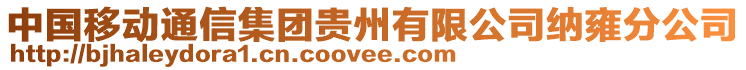 中国移动通信集团贵州有限公司纳雍分公司
http://bjhaleydora1.cn.coovee.com